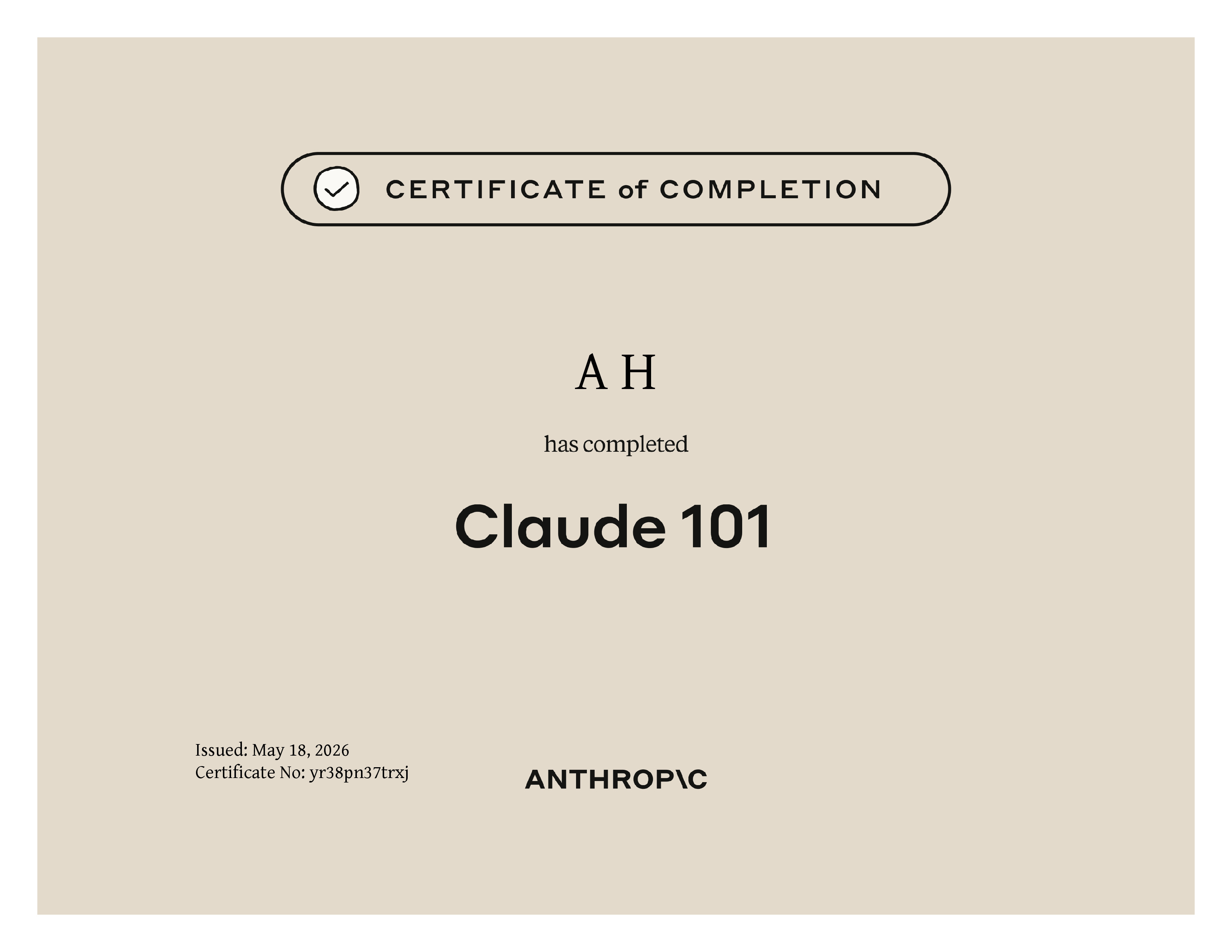 CERTIFICATE of COMPLETION

A H

has completed

Claude 101

Issued: May 18, 2026
Certificate No: yr38pn37trxj

ANTHROP\C